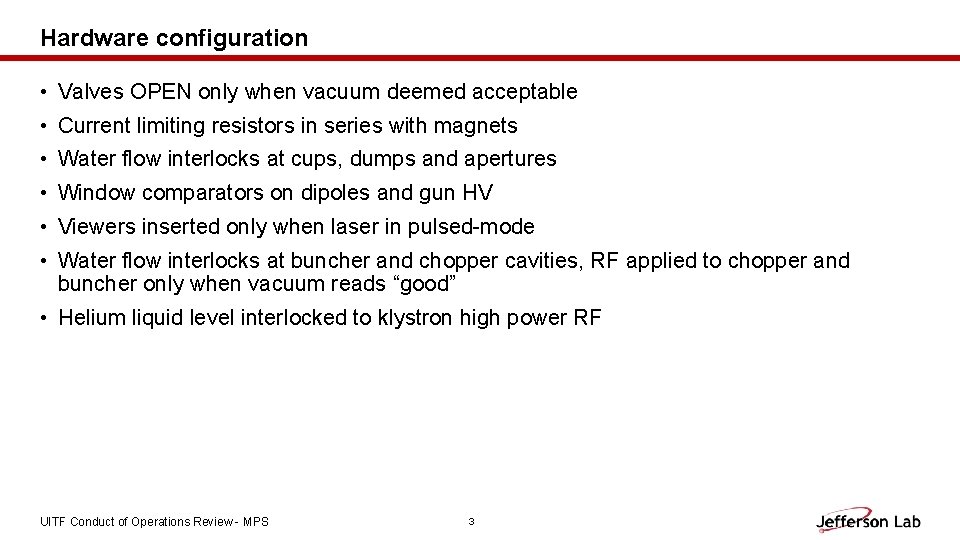 Hardware configuration

• Valves OPEN only when vacuum deemed acceptable
• Current limiting resistors in series with magnets
• Water flow interlocks at cups, dumps and apertures
• Window comparators on dipoles and gun HV
• Viewers inserted only when laser in pulsed-mode
• Water flow interlocks at buncher and chopper cavities, RF applied to chopper and buncher only when vacuum reads “good”
• Helium liquid level interlocked to klystron high power RF

UITF Conduct of Operations Review - MPS

3

Jefferson Lab